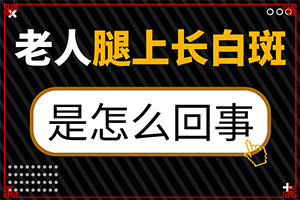 老人腿上长白斑

是怎么回事